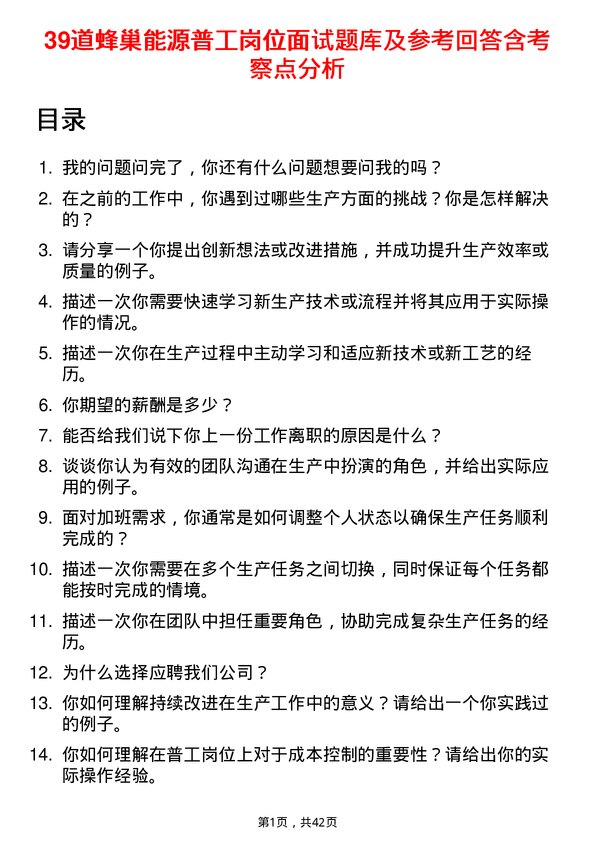 39道蜂巢能源普工岗位面试题库及参考回答含考察点分析

目录

1. 我的问题问完了，你还有什么问题想要问我的吗？
2. 在之前的工作中，你遇到过哪些生产方面的挑战？你是怎样解决的？
3. 请分享一个你提出创新想法或改进措施，并成功提升生产效率或质量的例子。
4. 描述一次你需要快速学习新生产技术或流程并将其应用于实际操作的情况。
5. 描述一次你在生产过程中主动学习和适应新技术或新工艺的经历。
6. 你期望的薪酬是多少？
7. 能否给我们说下你上一份工作离职的原因是什么？
8. 谈谈你认为有效的团队沟通在生产中扮演的角色，并给出实际应用的例子。
9. 面对加班需求，你通常是如何调整个人状态以确保生产任务顺利完成的？
10. 描述一次你需要在多个生产任务之间切换，同时保证每个任务都能按时完成的情境。
11. 描述一次你在团队中担任重要角色，协助完成复杂生产任务的经历。
12. 为什么选择应聘我们公司？
13. 你如何理解持续改进在生产工作中的意义？请给出一个你实践过的例子。
14. 你如何理解在普工岗位上对于成本控制的重要性？请给出你的实际操作经验。

第1页，共42页